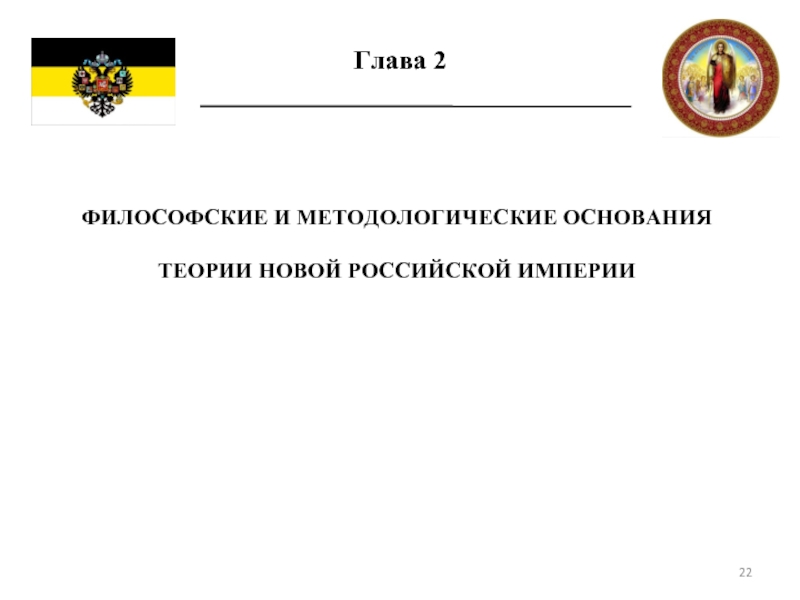 Глава 2

ФИЛОСОФСКИЕ И МЕТОДОЛОГИЧЕСКИЕ ОСНОВАНИЯ

ТЕОРИИ НОВОЙ РОССИЙСКОЙ ИМПЕРИИ

22